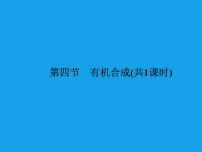 第四节　有机合成(共1课时)